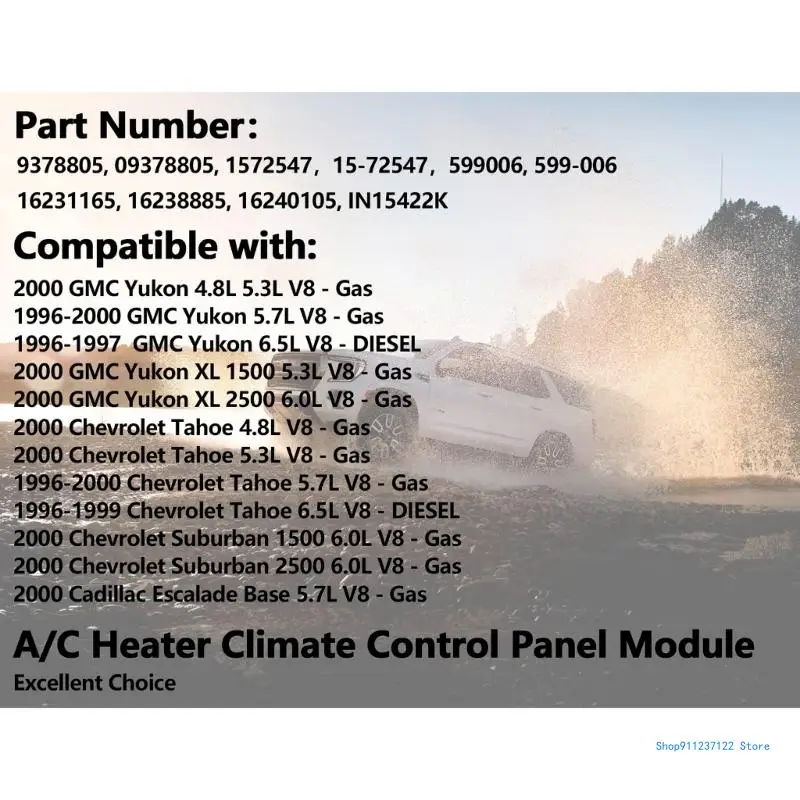 Part Number:
9378805, 09378805, 1572547, 15-72547, 599006, 599-006
16231165, 16238885, 16240105, IN15422K

Compatible with:
2000 GMC Yukon 4.8L 5.3L V8 - Gas
1996-2000 GMC Yukon 5.7L V8 - Gas
1996-1997 GMC Yukon 6.5L V8 - DIESEL
2000 GMC Yukon XL 1500 5.3L V8 - Gas
2000 GMC Yukon XL 2500 6.0L V8 - Gas
2000 Chevrolet Tahoe 4.8L V8 - Gas
2000 Chevrolet Tahoe 5.3L V8 - Gas
1996-2000 Chevrolet Tahoe 5.7L V8 - Gas
1996-1999 Chevrolet Tahoe 6.5L V8 - DIESEL
2000 Chevrolet Suburban 1500 6.0L V8 - Gas
2000 Chevrolet Suburban 2500 6.0L V8 - Gas
2000 Cadillac Escalade Base 5.7L V8 - Gas

A/C Heater Climate Control Panel Module
Excellent Choice

Shop911237122 Store